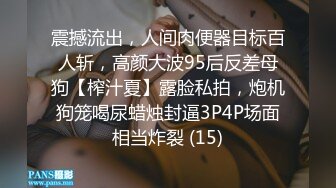 震撼流出，人间肉便器目标百人斩，高颜大波95后反差母狗【榨汁夏】露脸私拍，炮机狗笼喝尿蜡烛封逼3P4P场面相当炸裂 (15)

PANS摄影
www.pans.mn